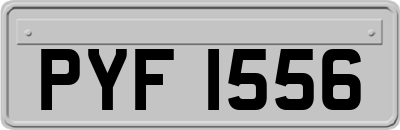 PYF 1556